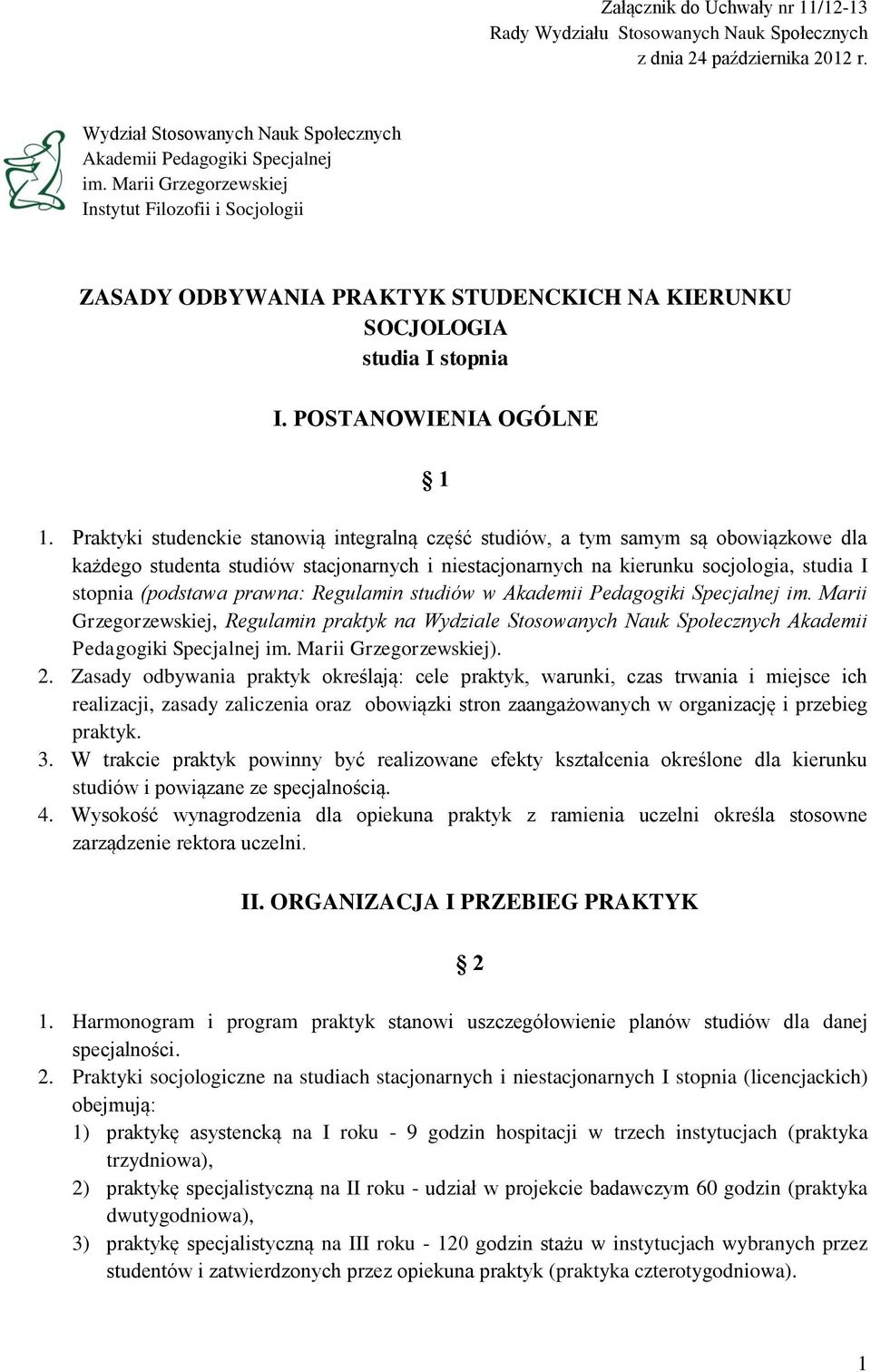 Załącznik do Uchwały nr 11/12-13
Rady Wydziału Stosowanych Nauk Społecznych
z dnia 24 października 2012 r.

Wydział Stosowanych Nauk Społecznych
Akademii Pedagogiki Specjalnej
im. Marii Grzegorzewskiej
Instytut Filozofii i Socjologii

ZASADY ODBYWANIA PRAKTYK STUDENCKICH NA KIERUNKU SOCJOLOGIA
studia I stopnia

I. POSTANOWIENIA OGÓLNE

§ 1

1. Praktyki studenckie stanowią integralną część studiów, a tym samym są obowiązkowe dla każdego studenta studiów stacjonarnych i niestacjonarnych na kierunku socjologia, studia I stopnia (podstawa prawna: Regulamin studiów w Akademii Pedagogiki Specjalnej im. Marii Grzegorzewskiej, Regulamin praktyk na Wydziale Stosowanych Nauk Społecznych Akademii Pedagogiki Specjalnej im. Marii Grzegorzewskiej).
2. Zasady odbywania praktyk określają: cele praktyk, warunki, czas trwania i miejsce ich realizacji, zasady zaliczenia oraz obowiązki stron zaangażowanych w organizację i przebieg praktyk.
3. W trakcie praktyk powinny być realizowane efekty kształcenia określone dla kierunku studiów i powiązane ze specjalnością.
4. Wysokość wynagrodzenia dla opiekuna praktyk z ramienia uczelni określa stosowne zarządzenie rektora uczelni.

II. ORGANIZACJA I PRZEBIEG PRAKTYK

§ 2

1. Harmonogram i program praktyk stanowi uszczegółowienie planów studiów dla danej specjalności.
2. Praktyki socjologiczne na studiach stacjonarnych i niestacjonarnych I stopnia (licencjackich) obejmują:
1) praktykę asystencką na I roku - 9 godzin hospitacji w trzech instytucjach (praktyka trzydniowa),
2) praktykę specjalistyczną na II roku - udział w projekcie badawczym 60 godzin (praktyka dwutygodniowa),
3) praktykę specjalistyczną na III roku - 120 godzin stażu w instytucjach wybranych przez studentów i zatwierdzonych przez opiekuna praktyk (praktyka czterotygodniowa).

1